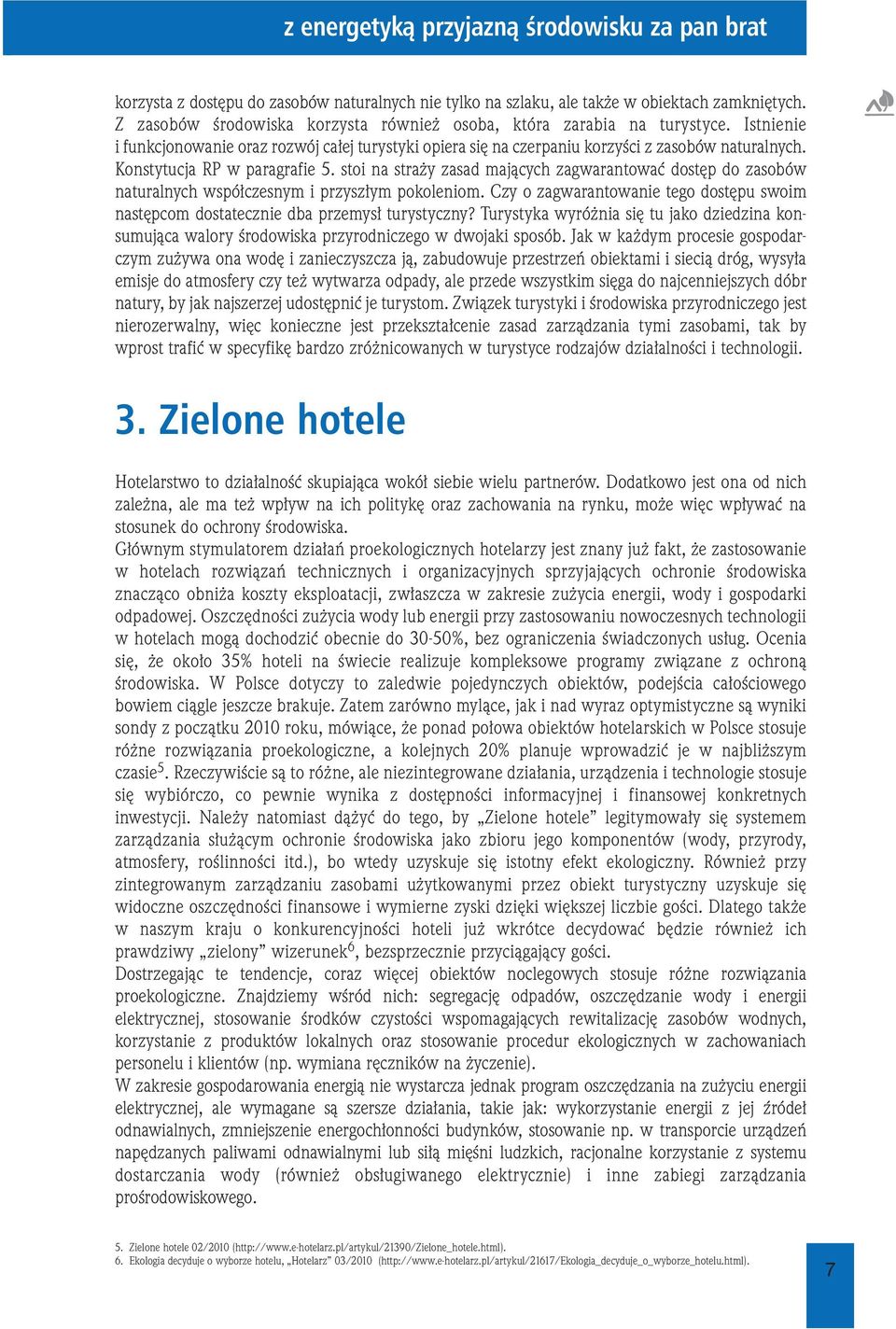 z energetyką przyjazną środowisku za pan brat

korzysta z dostępu do zasobów naturalnych nie tylko na szlaku, ale także w obiektach zamkniętych. Z zasobów środowiska korzysta również osoba, która zarabia na turystyce. Istnienie i funkcjonowanie oraz rozwój całej turystyki opiera się na czerpaniu korzyści z zasobów naturalnych. Konstytucja RP w paragrafie 5. stoi na straży zasad mających zagwarantować dostęp do zasobów naturalnych współczesnym i przyszłym pokoleniom. Czy o zagwarantowanie tego dostępu swoim następcom dostatecznie dba przemysł turystyczny? Turystyka wyróżnia się tu jako dziedzina konsumująca walory środowiska przyrodniczego w dwojaki sposób. Jak w każdym procesie gospodarczym zużywa ona wodę i zanieczyszcza ją, zabudowuje przestrzeń obiektami i siecią dróg, wysyła emisje do atmosfery czy też wytwarza odpady, ale przede wszystkim sięga do najcenniejszych dóbr natury, by jak najszerzej udostępnić je turystom. Związek turystyki i środowiska przyrodniczego jest nierozerwalny, więc konieczne jest przekształcenie zasad zarządzania tymi zasobami, tak by wprost trafić w specyfikę bardzo zróżnicowanych w turystyce rodzajów działalności i technologii.

3. Zielone hotele

Hotelarstwo to działalność skupiająca wokół siebie wielu partnerów. Dodatkowo jest ona od nich zależna, ale ma też wpływ na ich politykę oraz zachowania na rynku, może więc wpływać na stosunek do ochrony środowiska.
Głównym stymulatorem działań proekologicznych hotelarzy jest znany już fakt, że zastosowanie w hotelach rozwiązań technicznych i organizacyjnych sprzyjających ochronie środowiska znacząco obniża koszty eksploatacji, zwłaszcza w zakresie zużycia energii, wody i gospodarki odpadowej. Oszczędności zużycia wody lub energii przy zastosowaniu nowoczesnych technologii w hotelach mogą dochodzić obecnie do 30-50%, bez ograniczenia świadczonych usług. Ocenia się, że około 35% hoteli na świecie realizuje kompleksowe programy związane z ochroną środowiska. W Polsce dotyczy to zaledwie pojedynczych obiektów, podejścia całościowego bowiem ciągle jeszcze brakuje. Zatem zarówno mylące, jak i nad wyraz optymistyczne są wyniki sondy z początku 2010 roku, mówiące, że ponad połowa obiektów hotelarskich w Polsce stosuje różne rozwiązania proekologiczne, a kolejnych 20% planuje wprowadzić je w najbliższym czasie$^5$. Rzeczywiście są to różne, ale niezintegrowane działania, urządzenia i technologie stosuje się wybiórczo, co pewnie wynika z dostępności informacyjnej i finansowej konkretnych inwestycji. Należy natomiast dążyć do tego, by „Zielone hotele” legitymowały się systemem zarządzania służącym ochronie środowiska jako zbioru jego komponentów (wody, przyrody, atmosfery, roślinności itd.), bo wtedy uzyskuje się istotny efekt ekologiczny. Również przy zintegrowanym zarządzaniu zasobami użytkowanymi przez obiekt turystyczny uzyskuje się widoczne oszczędności finansowe i wymierne zyski dzięki większej liczbie gości. Dlatego także w naszym kraju o konkurencyjności hoteli już wkrótce decydować będzie również ich prawdziwy „zielony” wizerunek$^6$, bezsprzecznie przyciągający gości.
Dostrzegając te tendencje, coraz więcej obiektów noclegowych stosuje różne rozwiązania proekologiczne. Znajdziemy wśród nich: segregację odpadów, oszczędzanie wody i energii elektrycznej, stosowanie środków czystości wspomagających rewitalizację zasobów wodnych, korzystanie z produktów lokalnych oraz stosowanie procedur ekologicznych w zachowaniach personelu i klientów (np. wymiana ręczników na życzenie).
W zakresie gospodarowania energią nie wystarcza jednak program oszczędzania na zużyciu energii elektrycznej, ale wymagane są szersze działania, takie jak: wykorzystanie energii z jej źródeł odnawialnych, zmniejszenie energochłonności budynków, stosowanie np. w transporcie urządzeń napędzanych paliwami odnawialnymi lub siłą mięśni ludzkich, racjonalne korzystanie z systemu dostarczania wody (również obsługiwanego elektrycznie) i inne zabiegi zarządzania prośrodowiskowego.

5. Zielone hotele 02/2010 (http://www.e-hotelarz.pl/artykul/21390/Zielone_hotele.html).
6. Ekologia decyduje o wyborze hotelu, „Hotelarz” 03/2010 (http://www.e-hotelarz.pl/artykul/21617/Ekologia_decyduje_o_wyborze_hotelu.html).

7